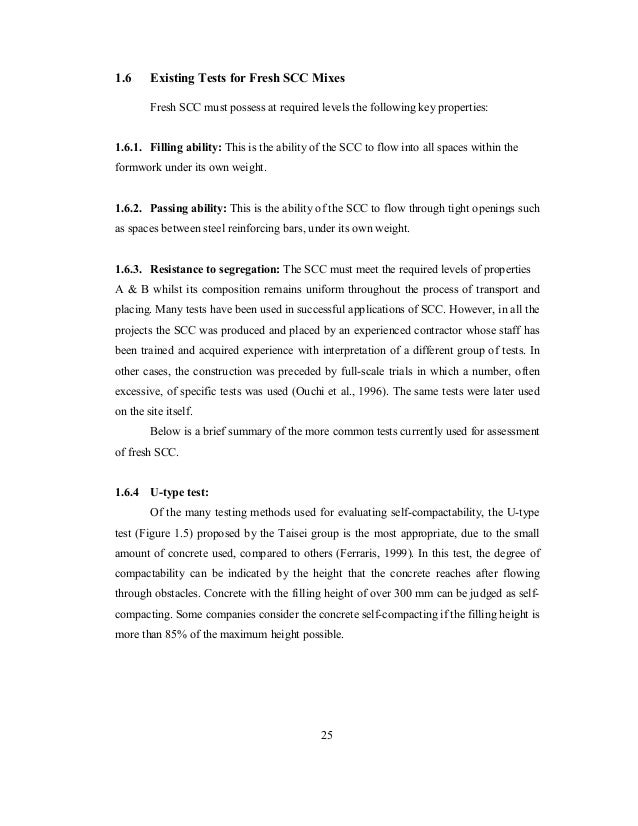 1.6 Existing Tests for Fresh SCC Mixes

Fresh SCC must possess at required levels the following key properties:

1.6.1. Filling ability: This is the ability of the SCC to flow into all spaces within the formwork under its own weight.

1.6.2. Passing ability: This is the ability of the SCC to flow through tight openings such as spaces between steel reinforcing bars, under its own weight.

1.6.3. Resistance to segregation: The SCC must meet the required levels of properties A & B whilst its composition remains uniform throughout the process of transport and placing. Many tests have been used in successful applications of SCC. However, in all the projects the SCC was produced and placed by an experienced contractor whose staff has been trained and acquired experience with interpretation of a different group of tests. In other cases, the construction was preceded by full-scale trials in which a number, often excessive, of specific tests was used (Ouchi et al., 1996). The same tests were later used on the site itself.

Below is a brief summary of the more common tests currently used for assessment of fresh SCC.

1.6.4 U-type test:

Of the many testing methods used for evaluating self-compactability, the U-type test (Figure 1.5) proposed by the Taisei group is the most appropriate, due to the small amount of concrete used, compared to others (Ferraris, 1999). In this test, the degree of compactability can be indicated by the height that the concrete reaches after flowing through obstacles. Concrete with the filling height of over 300 mm can be judged as self-compacting. Some companies consider the concrete self-compacting if the filling height is more than 85% of the maximum height possible.

25